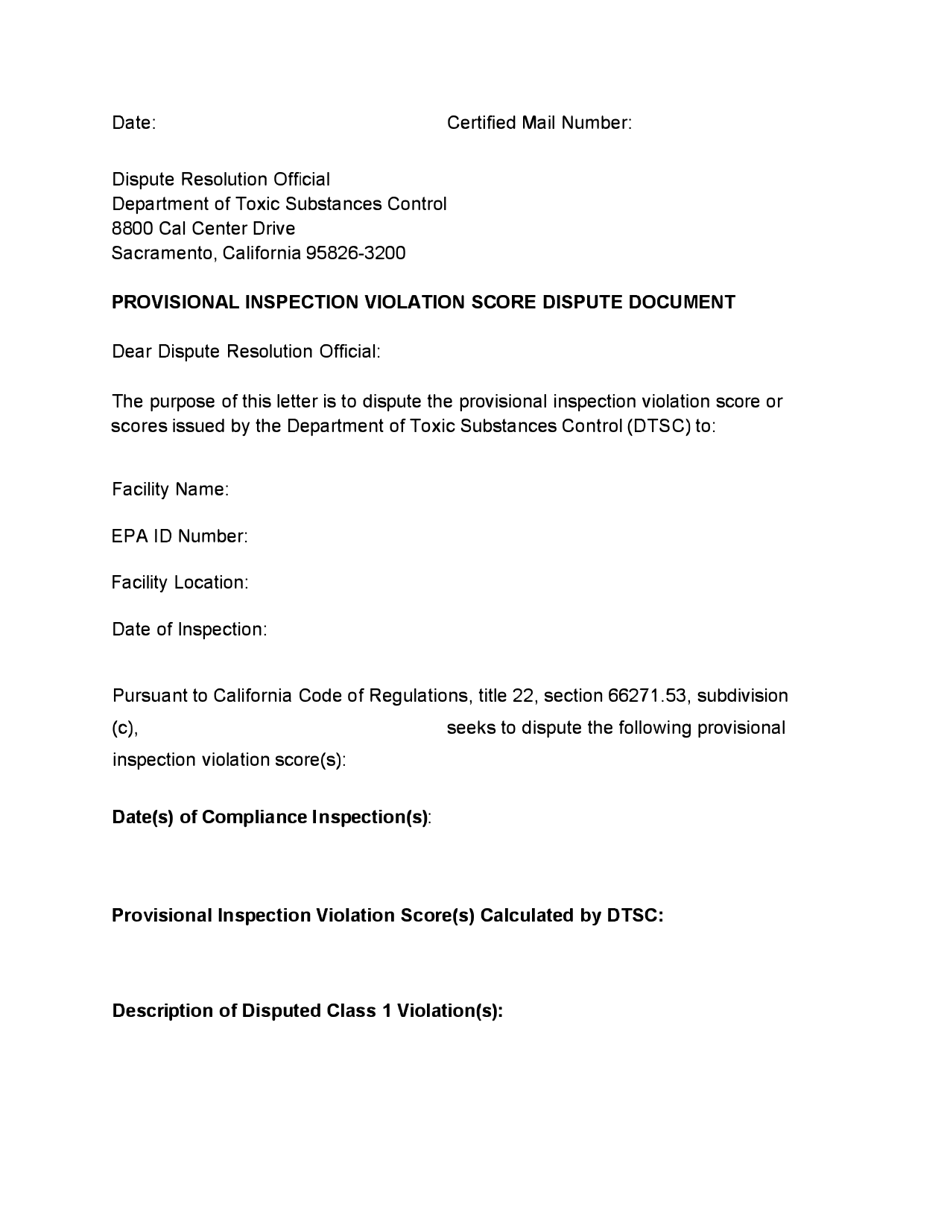 Date: Certified Mail Number:

Dispute Resolution Official
Department of Toxic Substances Control
8800 Cal Center Drive
Sacramento, California 95826-3200

PROVISIONAL INSPECTION VIOLATION SCORE DISPUTE DOCUMENT

Dear Dispute Resolution Official:

The purpose of this letter is to dispute the provisional inspection violation score or scores issued by the Department of Toxic Substances Control (DTSC) to:

Facility Name:

EPA ID Number:

Facility Location:

Date of Inspection:

Pursuant to California Code of Regulations, title 22, section 66271.53, subdivision (c), seeks to dispute the following provisional inspection violation score(s):

Date(s) of Compliance Inspection(s):

Provisional Inspection Violation Score(s) Calculated by DTSC:

Description of Disputed Class 1 Violation(s):